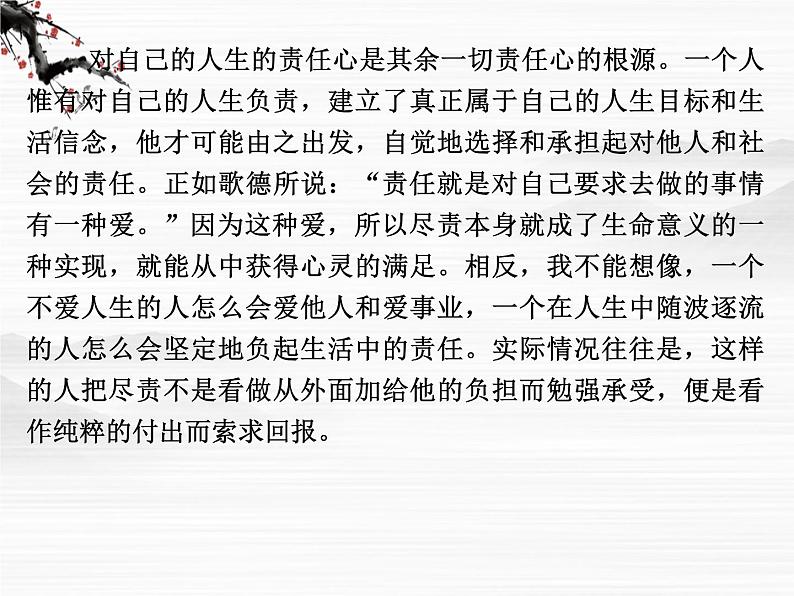 对自己的人生的责任心是其余一切责任心的根源。一个人惟有对自己的人生负责，建立了真正属于自己的人生目标和生活信念，他才可能由之出发，自觉地选择和承担起对他人和社会的责任。正如歌德所说：“责任就是对自己要求去做的事情有一种爱。”因为这种爱，所以尽责本身就成了生命意义的一种实现，就能从中获得心灵的满足。相反，我不能想像，一个不爱人生的人怎么会爱他人和爱事业，一个在人生中随波逐流的人怎么会坚定地负起生活中的责任。实际情况往往是，这样的人把尽责不是看做从外面加给他的负担而勉强承受，便是看作纯粹的付出而索求回报。